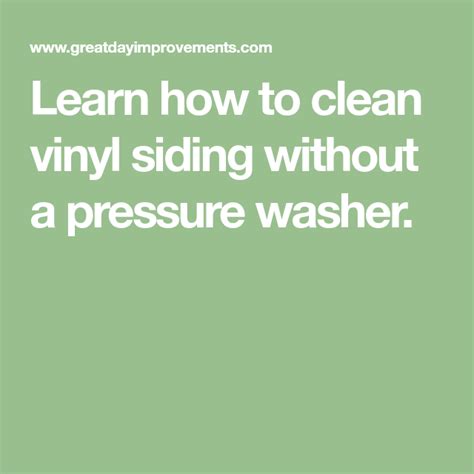 www.greatdayimprovements.com

Learn how to clean vinyl siding without a pressure washer.